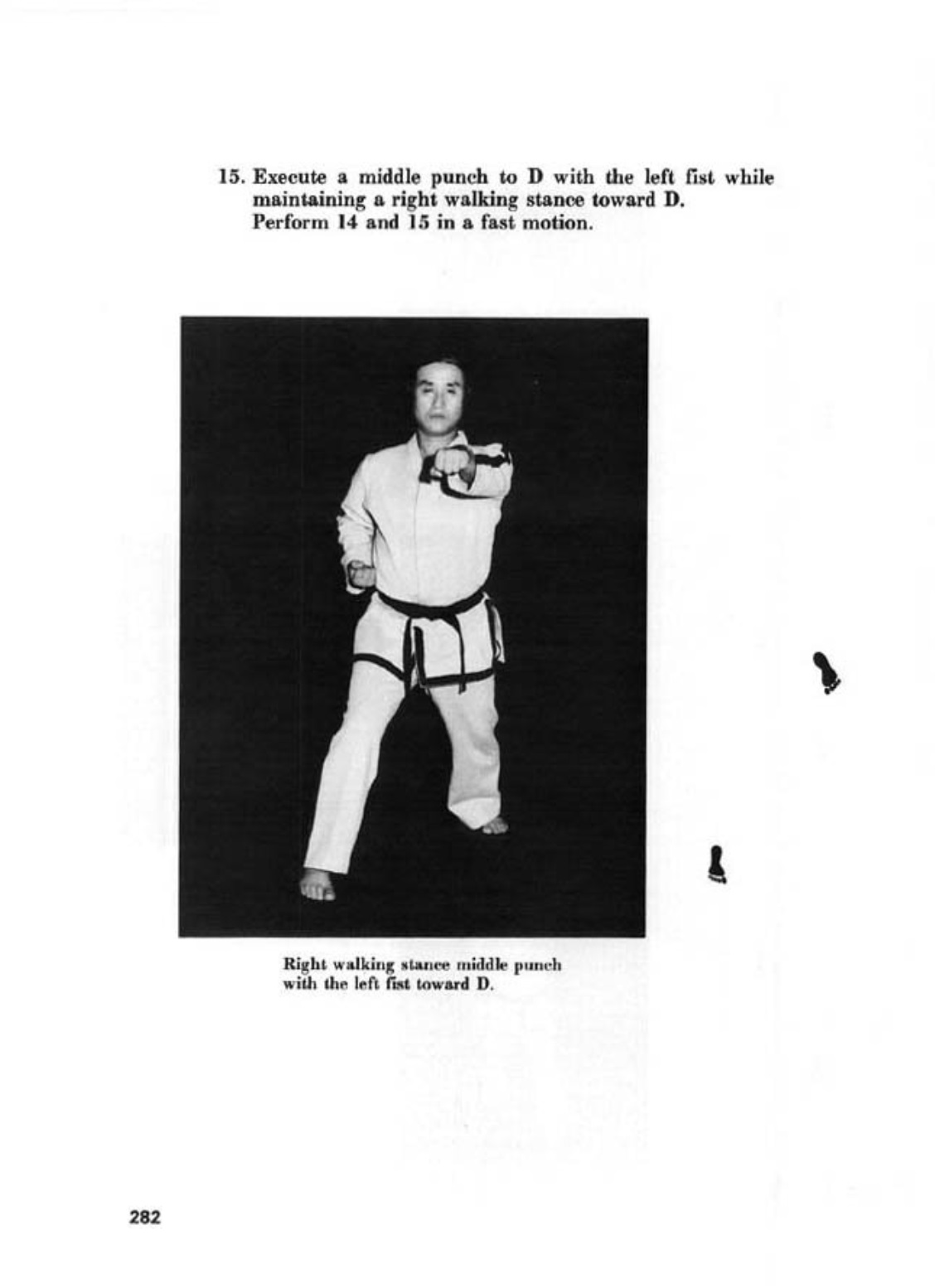 15. Execute a middle punch to D with the left fist while maintaining a right walking stance toward D.
Perform 14 and 15 in a fast motion.

Right walking stance middle punch with the left fist toward D.

282